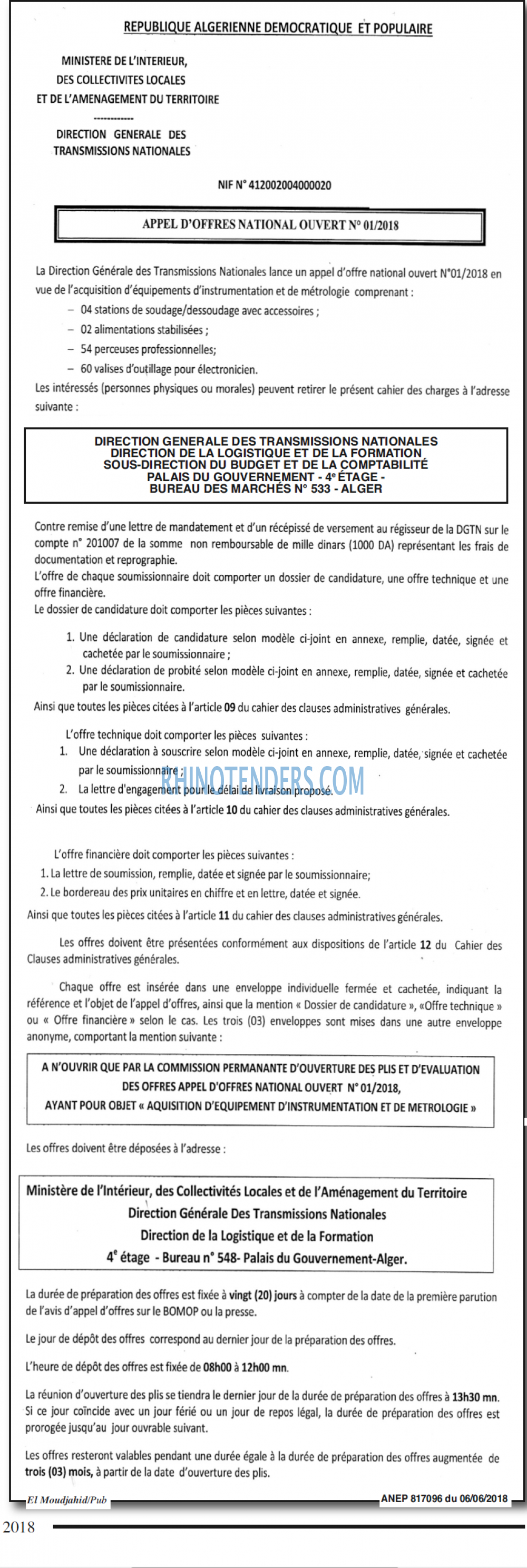 REPUBLIQUE ALGERIENNE DEMOCRATIQUE ET POPULAIRE

MINISTERE DE L'INTERIEUR, DES COLLECTIVITES LOCALES ET DE L'AMENAGEMENT DU TERRITOIRE

------------

DIRECTION GENERALE DES TRANSMISSIONS NATIONALES

NIF N° 412002004000020

APPEL D'OFFRES NATIONAL OUVERT N° 01/2018

La Direction Générale des Transmissions Nationales lance un appel d'offre national ouvert N°01/2018 en vue de l'acquisition d'équipements d'instrumentation et de métrologie comprenant :

– 04 stations de soudage/dessoudage avec accessoires ;
– 02 alimentations stabilisées ;
– 54 perceuses professionnelles;
– 60 valises d'outillage pour électronicien.

Les intéressés (personnes physiques ou morales) peuvent retirer le présent cahier des charges à l'adresse suivante :

DIRECTION GENERALE DES TRANSMISSIONS NATIONALES
DIRECTION DE LA LOGISTIQUE ET DE LA FORMATION
SOUS-DIRECTION DU BUDGET ET DE LA COMPTABILITÉ
PALAIS DU GOUVERNEMENT - 4e ÉTAGE -
BUREAU DES MARCHÉS N° 533 - ALGER

Contre remise d'une lettre de mandatement et d'un récépissé de versement au régisseur de la DGTN sur le compte n° 201007 de la somme non remboursable de mille dinars (1000 DA) représentant les frais de documentation et reprographie.
L'offre de chaque soumissionnaire doit comporter un dossier de candidature, une offre technique et une offre financière.
Le dossier de candidature doit comporter les pièces suivantes :

1. Une déclaration de candidature selon modèle ci-joint en annexe, remplie, datée, signée et cachetée par le soumissionnaire ;
2. Une déclaration de probité selon modèle ci-joint en annexe, remplie, datée, signée et cachetée par le soumissionnaire.

Ainsi que toutes les pièces citées à l'article 09 du cahier des clauses administratives générales.

L'offre technique doit comporter les pièces suivantes :
1. Une déclaration à souscrire selon modèle ci-joint en annexe, remplie, datée, signée et cachetée par le soumissionnaire ;
2. La lettre d'engagement pour le délai de livraison proposé.

RHINOTENDERS.COM

Ainsi que toutes les pièces citées à l'article 10 du cahier des clauses administratives générales.

L'offre financière doit comporter les pièces suivantes :
1. La lettre de soumission, remplie, datée et signée par le soumissionnaire;
2. Le bordereau des prix unitaires en chiffre et en lettre, datée et signée.

Ainsi que toutes les pièces citées à l'article 11 du cahier des clauses administratives générales.

Les offres doivent être présentées conformément aux dispositions de l'article 12 du Cahier des Clauses administratives générales.

Chaque offre est insérée dans une enveloppe individuelle fermée et cachetée, indiquant la référence et l'objet de l'appel d'offres, ainsi que la mention « Dossier de candidature », «Offre technique » ou « Offre financière » selon le cas. Les trois (03) enveloppes sont mises dans une autre enveloppe anonyme, comportant la mention suivante :

A N'OUVRIR QUE PAR LA COMMISSION PERMANANTE D'OUVERTURE DES PLIS ET D'EVALUATION DES OFFRES APPEL D'OFFRES NATIONAL OUVERT N° 01/2018, AYANT POUR OBJET « AQUISITION D'EQUIPEMENT D'INSTRUMENTATION ET DE METROLOGIE »

Les offres doivent être déposées à l'adresse :

Ministère de l'Intérieur, des Collectivités Locales et de l'Aménagement du Territoire
Direction Générale Des Transmissions Nationales
Direction de la Logistique et de la Formation
4e étage - Bureau n° 548- Palais du Gouvernement-Alger.

La durée de préparation des offres est fixée à vingt (20) jours à compter de la date de la première parution de l'avis d'appel d'offres sur le BOMOP ou la presse.

Le jour de dépôt des offres correspond au dernier jour de la préparation des offres.

L'heure de dépôt des offres est fixée de 08h00 à 12h00 mn.

La réunion d'ouverture des plis se tiendra le dernier jour de la durée de préparation des offres à 13h30 mn. Si ce jour coïncide avec un jour férié ou un jour de repos légal, la durée de préparation des offres est prorogée jusqu'au jour ouvrable suivant.

Les offres resteront valables pendant une durée égale à la durée de préparation des offres augmentée de trois (03) mois, à partir de la date d'ouverture des plis.

El Moudjahid/Pub

ANEP 817096 du 06/06/2018

2018